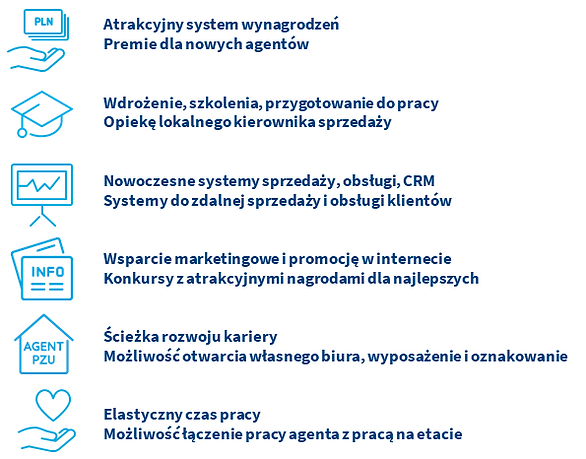 PLN

Atrakcyjny system wynagrodzeń
Premie dla nowych agentów

Wdrożenie, szkolenia, przygotowanie do pracy
Opiekę lokalnego kierownika sprzedaży

Nowoczesne systemy sprzedaży, obsługi, CRM
Systemy do zdalnej sprzedaży i obsługi klientów

INFO

Wsparcie marketingowe i promocję w internecie
Konkursy z atrakcyjnymi nagrodami dla najlepszych

AGENT PZU

Ścieżka rozwoju kariery
Możliwość otwarcia własnego biura, wyposażenie i oznakowanie

Elastyczny czas pracy
Możliwość łączenie pracy agenta z pracą na etacie